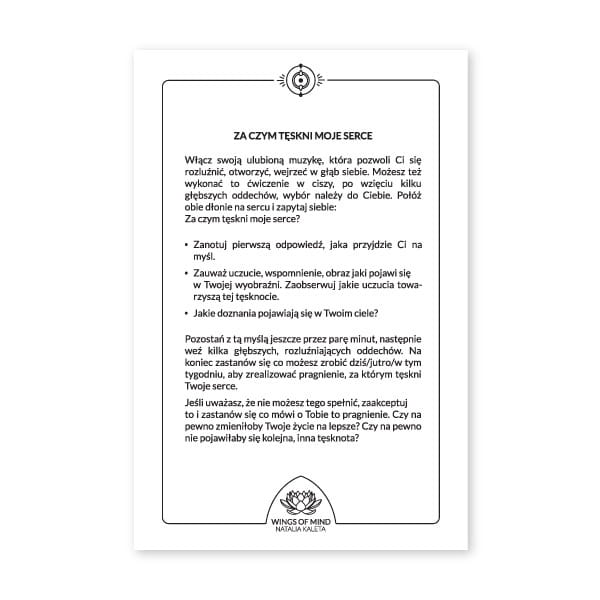 ZA CZYM TĘSKNI MOJE SERCE

Włącz swoją ulubioną muzykę, która pozwoli Ci się rozluźnić, otworzyć, wejrzeć w głąb siebie. Możesz też wykonać to ćwiczenie w ciszy, po wzięciu kilku głębszych oddechów, wybór należy do Ciebie. Połóż obie dłonie na sercu i zapytaj siebie:
Za czym tęskni moje serce?

• Zanotuj pierwszą odpowiedź, jaka przyjdzie Ci na myśl.
• Zauważ uczucie, wspomnienie, obraz jaki pojawi się w Twojej wyobraźni. Zaobserwuj jakie uczucia towarzyszą tej tęsknocie.
• Jakie doznania pojawiają się w Twoim ciele?

Pozostań z tą myślą jeszcze przez parę minut, następnie weź kilka głębszych, rozluźniających oddechów. Na koniec zastanów się co możesz zrobić dziś/jutro/w tym tygodniu, aby zrealizować pragnienie, za którym tęskni Twoje serce.

Jeśli uważasz, że nie możesz tego spełnić, zaakceptuj to i zastanów się co mówi o Tobie to pragnienie. Czy na pewno zmieniłoby Twoje życie na lepsze? Czy na pewno nie pojawiłaby się kolejna, inna tęsknota?

WINGS OF MIND
NATALIA KALETA